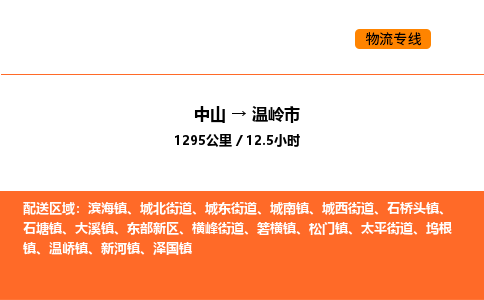 物流专线

中山 → 温岭市
1295公里 / 12.5小时

配送区域：滨海镇、城北街道、城东街道、城南镇、城西街道、石桥头镇、石塘镇、大溪镇、东部新区、横峰街道、箬横镇、松门镇、太平街道、坞根镇、温峤镇、新河镇、泽国镇